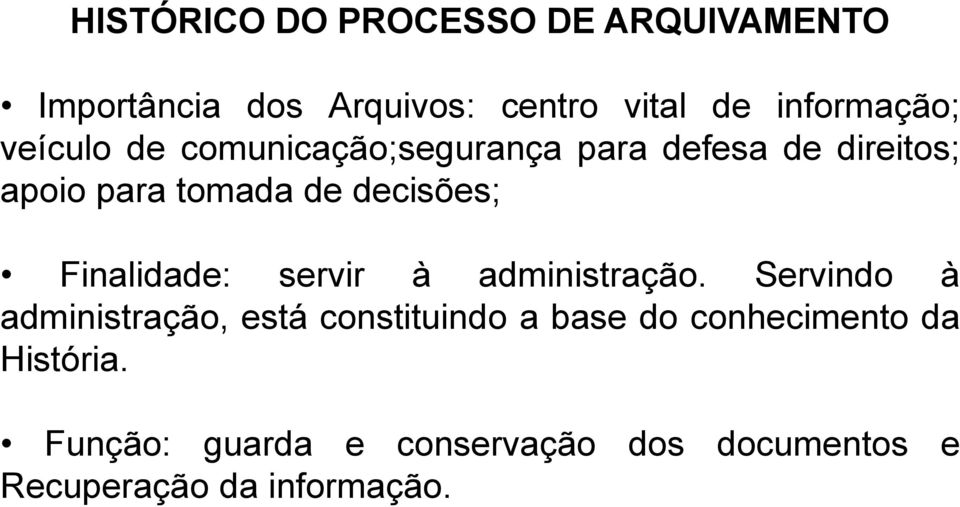 HISTÓRICO DO PROCESSO DE ARQUIVAMENTO

• Importância dos Arquivos: centro vital de informação; veículo de comunicação;segurança para defesa de direitos; apoio para tomada de decisões;

• Finalidade: servir à administração. Servindo à administração, está constituindo a base do conhecimento da História.

• Função: guarda e conservação dos documentos e Recuperação da informação.